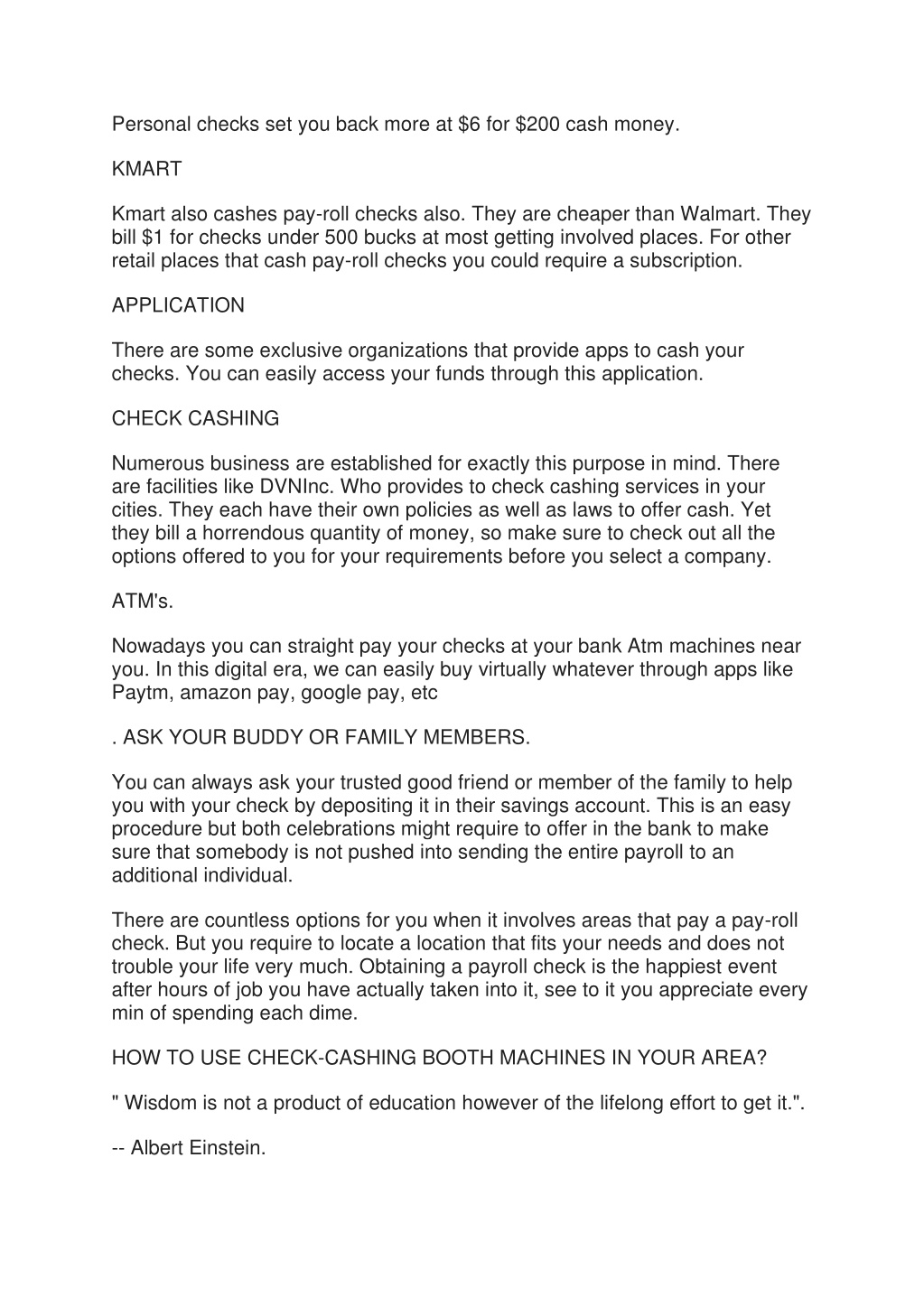 Personal checks set you back more at \$6 for \$200 cash money.

KMART

Kmart also cashes pay-roll checks also. They are cheaper than Walmart. They bill \$1 for checks under 500 bucks at most getting involved places. For other retail places that cash pay-roll checks you could require a subscription.

APPLICATION

There are some exclusive organizations that provide apps to cash your checks. You can easily access your funds through this application.

CHECK CASHING

Numerous business are established for exactly this purpose in mind. There are facilities like DVNInc. Who provides to check cashing services in your cities. They each have their own policies as well as laws to offer cash. Yet they bill a horrendous quantity of money, so make sure to check out all the options offered to you for your requirements before you select a company.

ATM's.

Nowadays you can straight pay your checks at your bank Atm machines near you. In this digital era, we can easily buy virtually whatever through apps like Paytm, amazon pay, google pay, etc

. ASK YOUR BUDDY OR FAMILY MEMBERS.

You can always ask your trusted good friend or member of the family to help you with your check by depositing it in their savings account. This is an easy procedure but both celebrations might require to offer in the bank to make sure that somebody is not pushed into sending the entire payroll to an additional individual.

There are countless options for you when it involves areas that pay a pay-roll check. But you require to locate a location that fits your needs and does not trouble your life very much. Obtaining a payroll check is the happiest event after hours of job you have actually taken into it, see to it you appreciate every min of spending each dime.

HOW TO USE CHECK-CASHING BOOTH MACHINES IN YOUR AREA?

" Wisdom is not a product of education however of the lifelong effort to get it.".

-- Albert Einstein.